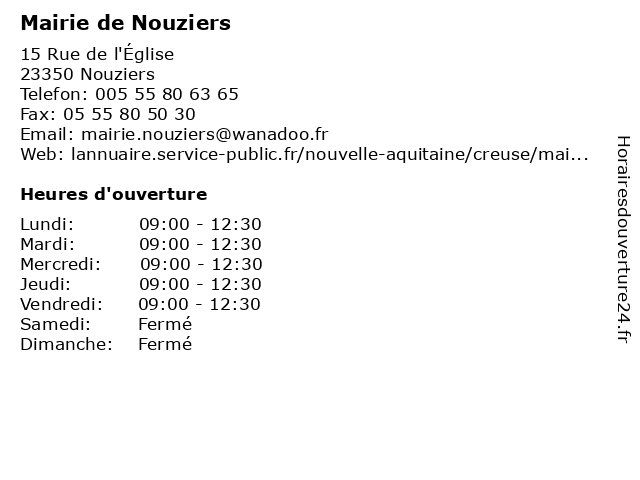 Mairie de Nouziers

15 Rue de l'Église
23350 Nouziers
Telefon: 005 55 80 63 65
Fax: 05 55 80 50 30
Email: mairie.nouziers@wanadoo.fr
Web: lannuaire.service-public.fr/nouvelle-aquitaine/creuse/mai...

Heures d'ouverture

| | |
|---|---|
| Lundi: | 09:00 - 12:30 |
| Mardi: | 09:00 - 12:30 |
| Mercredi: | 09:00 - 12:30 |
| Jeudi: | 09:00 - 12:30 |
| Vendredi: | 09:00 - 12:30 |
| Samedi: | Fermé |
| Dimanche: | Fermé |

Horairesdouverture24.fr